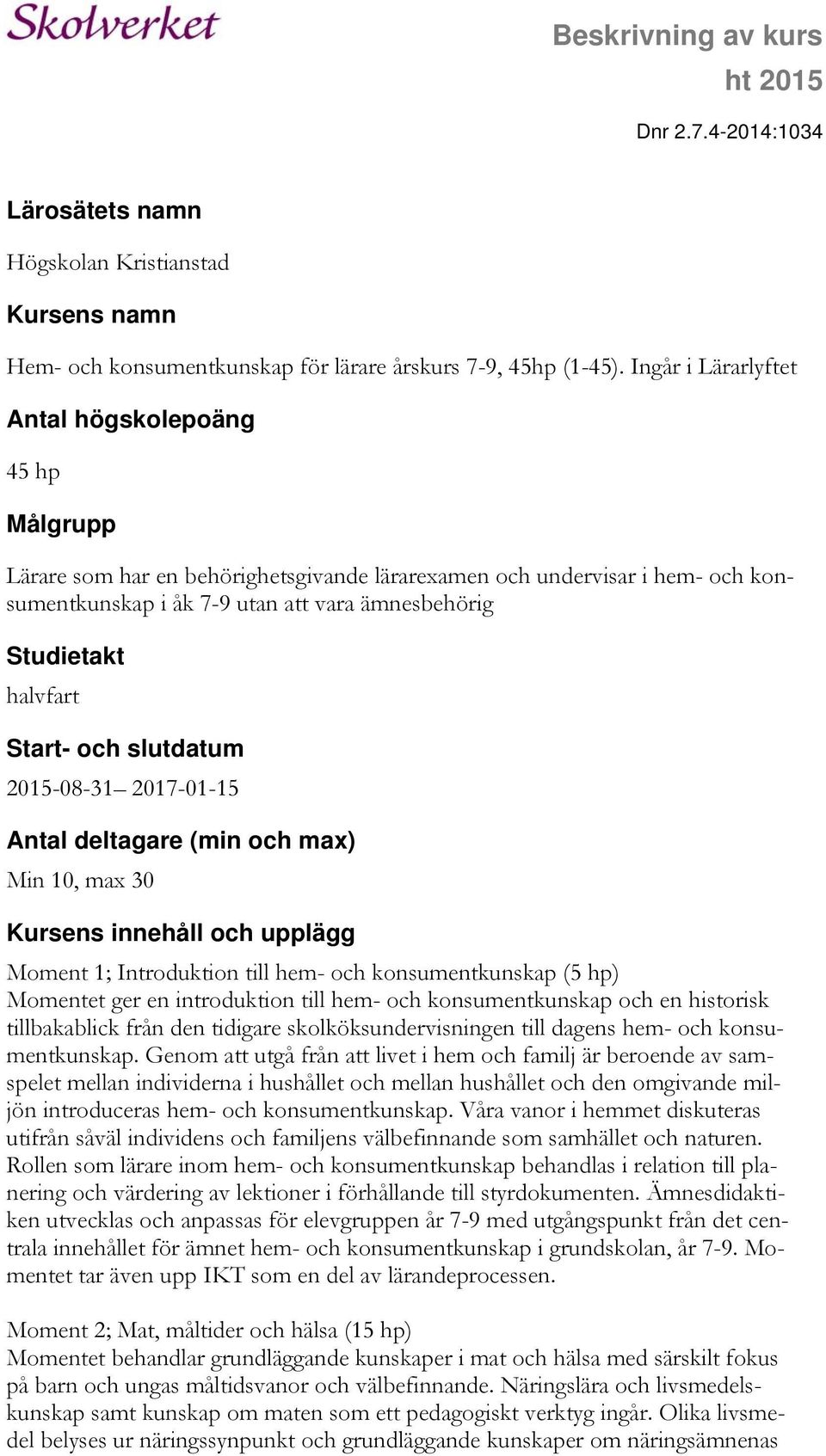 Skolverket

Beskrivning av kurs
ht 2015

Dnr 2.7.4-2014:1034

Lärosätets namn

Högskolan Kristianstad

Kursens namn

Hem- och konsumentkunskap för lärare årskurs 7-9, 45hp (1-45). Ingår i Lärarlyftet

Antal högskolepoäng

45 hp

Målgrupp

Lärare som har en behörighetsgivande lärarexamen och undervisar i hem- och konsumentkunskap i åk 7-9 utan att vara ämnesbehörig

Studietakt

halvfart

Start- och slutdatum

2015-08-31– 2017-01-15

Antal deltagare (min och max)

Min 10, max 30

Kursens innehåll och upplägg

Moment 1; Introduktion till hem- och konsumentkunskap (5 hp)
Momentet ger en introduktion till hem- och konsumentkunskap och en historisk tillbakablick från den tidigare skolköksundervisningen till dagens hem- och konsumentkunskap. Genom att utgå från att livet i hem och familj är beroende av samspelet mellan individerna i hushållet och mellan hushållet och den omgivande miljön introduceras hem- och konsumentkunskap. Våra vanor i hemmet diskuteras utifrån såväl individens och familjens välbefinnande som samhället och naturen. Rollen som lärare inom hem- och konsumentkunskap behandlas i relation till planering och värdering av lektioner i förhållande till styrdokumenten. Ämnesdidaktiken utvecklas och anpassas för elevgruppen år 7-9 med utgångspunkt från det centrala innehållet för ämnet hem- och konsumentkunskap i grundskolan, år 7-9. Momentet tar även upp IKT som en del av lärandeprocessen.

Moment 2; Mat, måltider och hälsa (15 hp)
Momentet behandlar grundläggande kunskaper i mat och hälsa med särskilt fokus på barn och ungas måltidsvanor och välbefinnande. Näringslära och livsmedelskunskap samt kunskap om maten som ett pedagogiskt verktyg ingår. Olika livsmedel belyses ur näringssynpunkt och grundläggande kunskaper om näringsämnenas